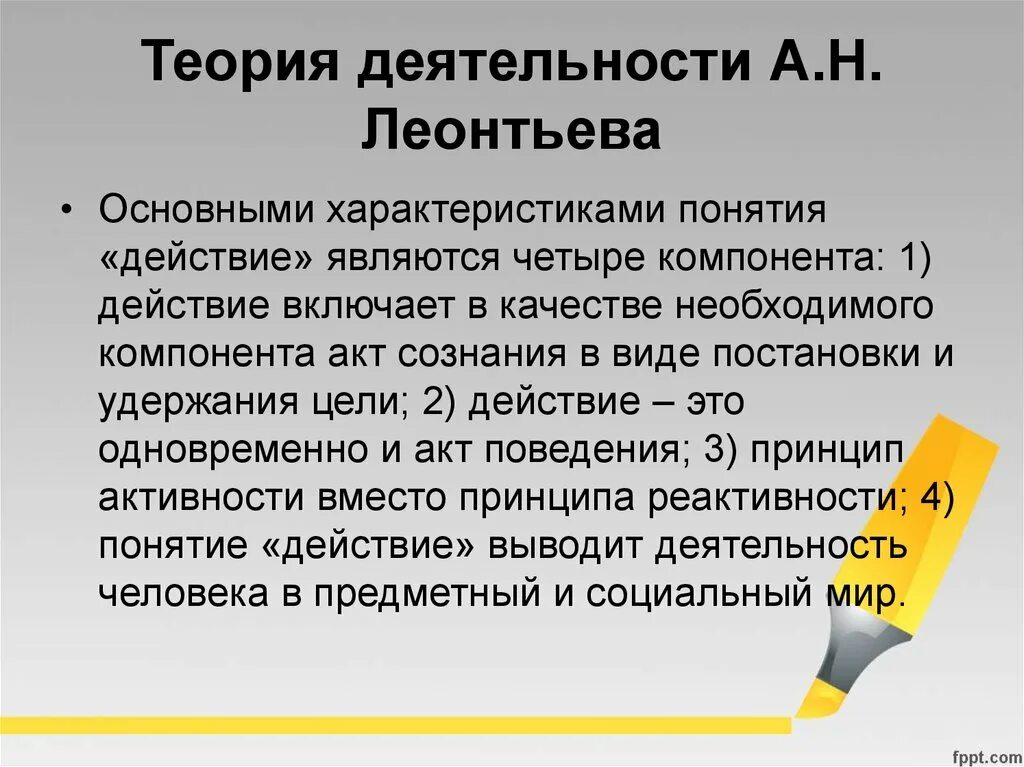 Теория деятельности А.Н. Леонтьева

• Основными характеристиками понятия «действие» являются четыре компонента: 1) действие включает в качестве необходимого компонента акт сознания в виде постановки и удержания цели; 2) действие – это одновременно и акт поведения; 3) принцип активности вместо принципа реактивности; 4) понятие «действие» выводит деятельность человека в предметный и социальный мир.

fppt.com